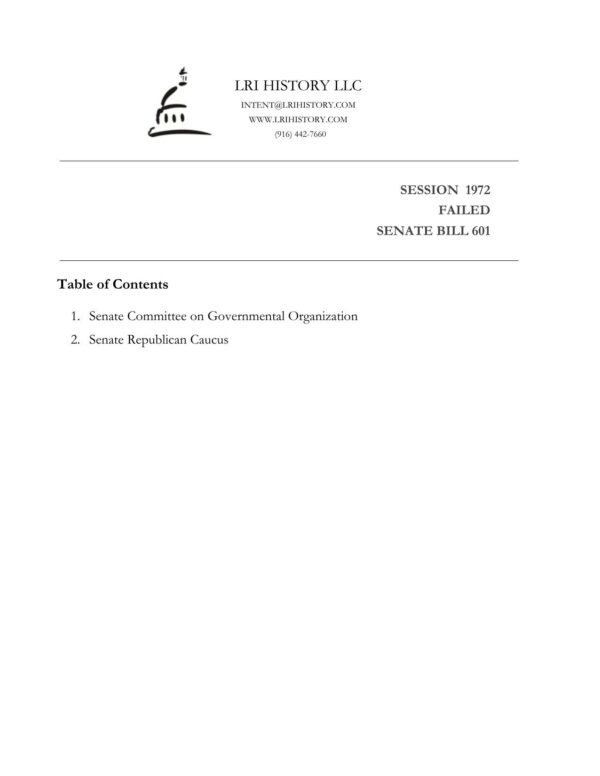 LRI HISTORY LLC
INTENT@LRIHISTORY.COM
WWW.LRIHISTORY.COM
(916) 442-7660

SESSION 1972
FAILED
SENATE BILL 601

Table of Contents

1. Senate Committee on Governmental Organization
2. Senate Republican Caucus